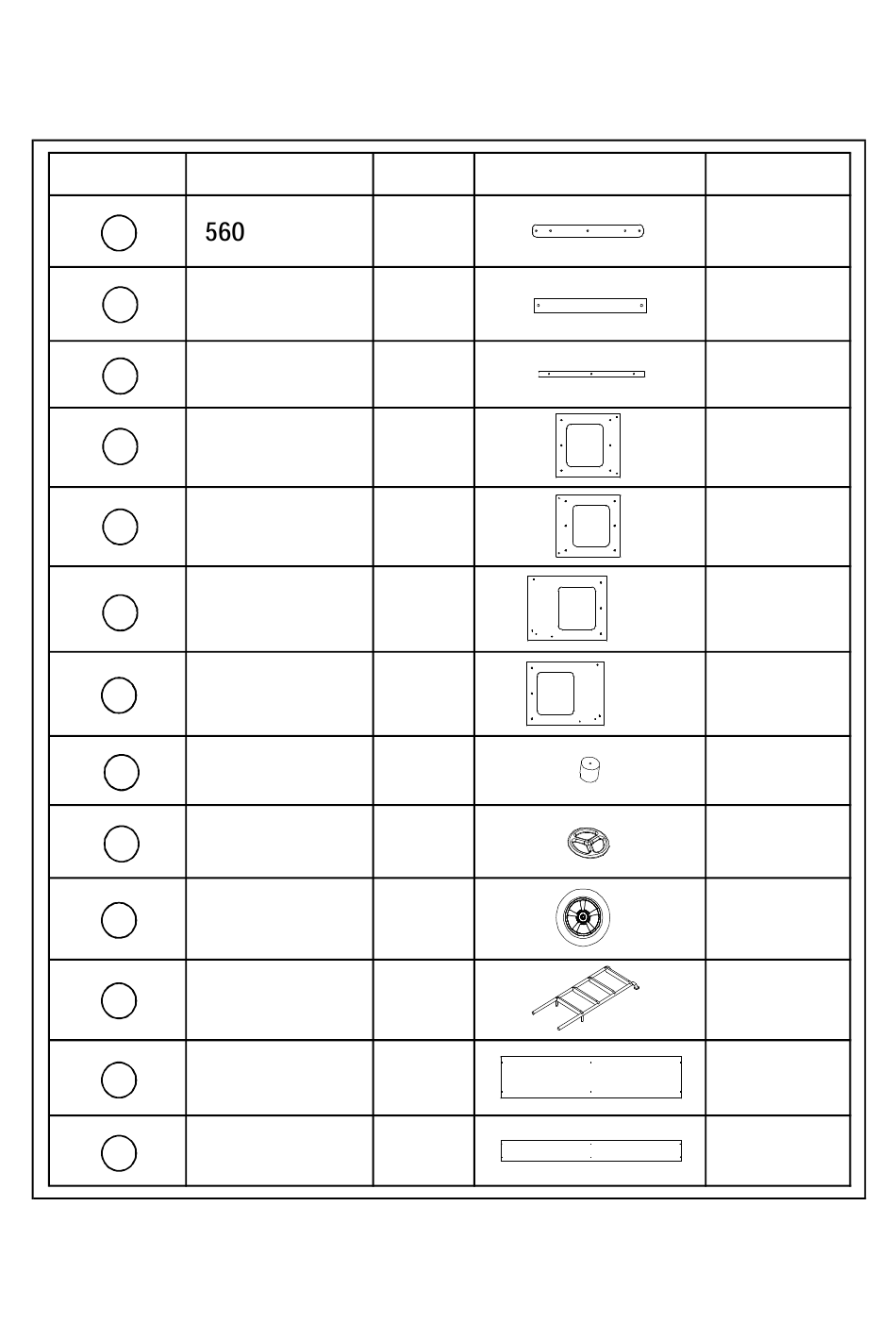 560